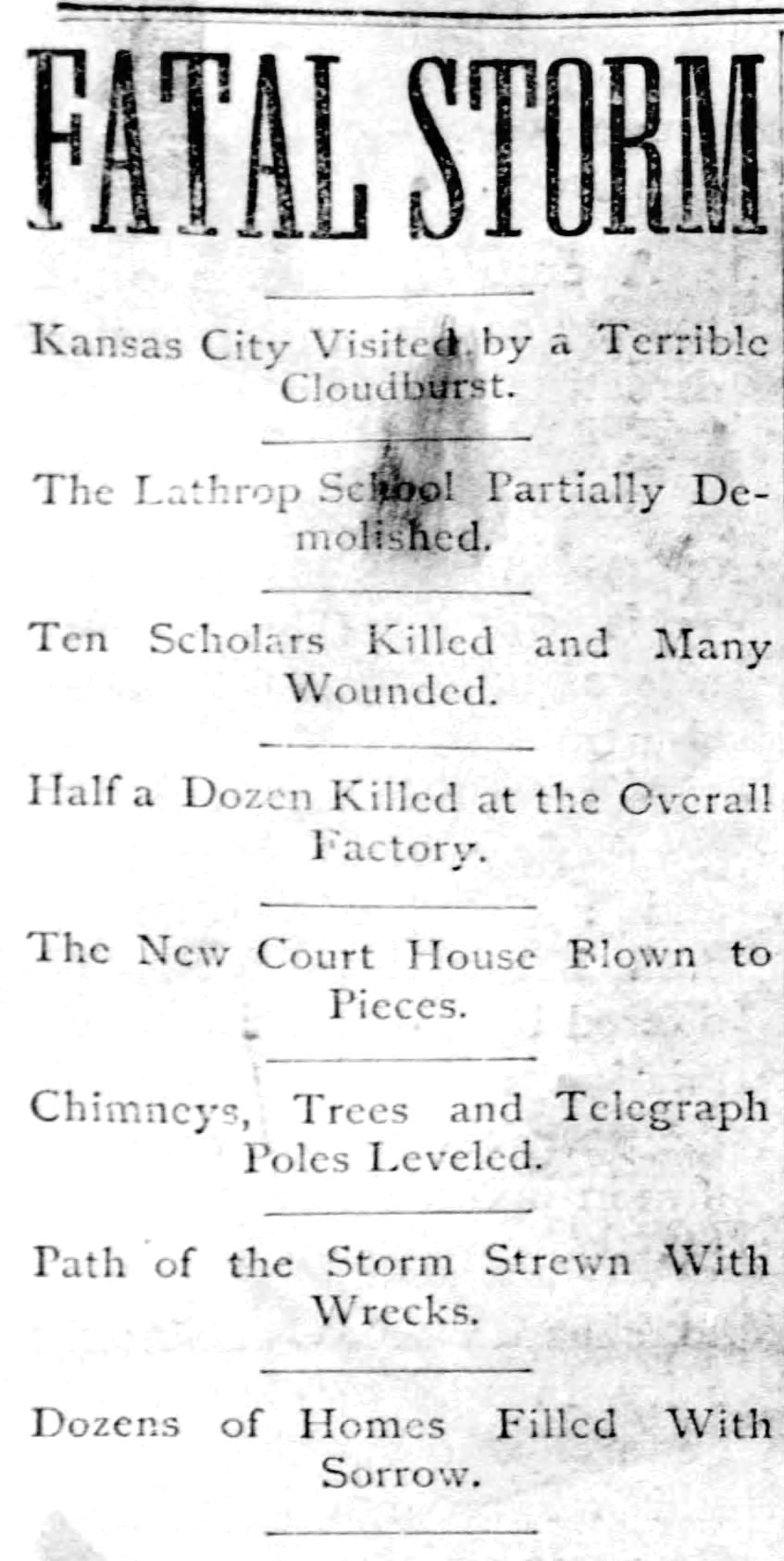 FATAL STORM

Kansas City Visited by a Terrible Cloudburst.

The Lathrop School Partially Demolished.

Ten Scholars Killed and Many Wounded.

Half a Dozen Killed at the Overall Factory.

The New Court House Blown to Pieces.

Chimneys, Trees and Telegraph Poles Leveled.

Path of the Storm Strewn With Wrecks.

Dozens of Homes Filled With Sorrow.